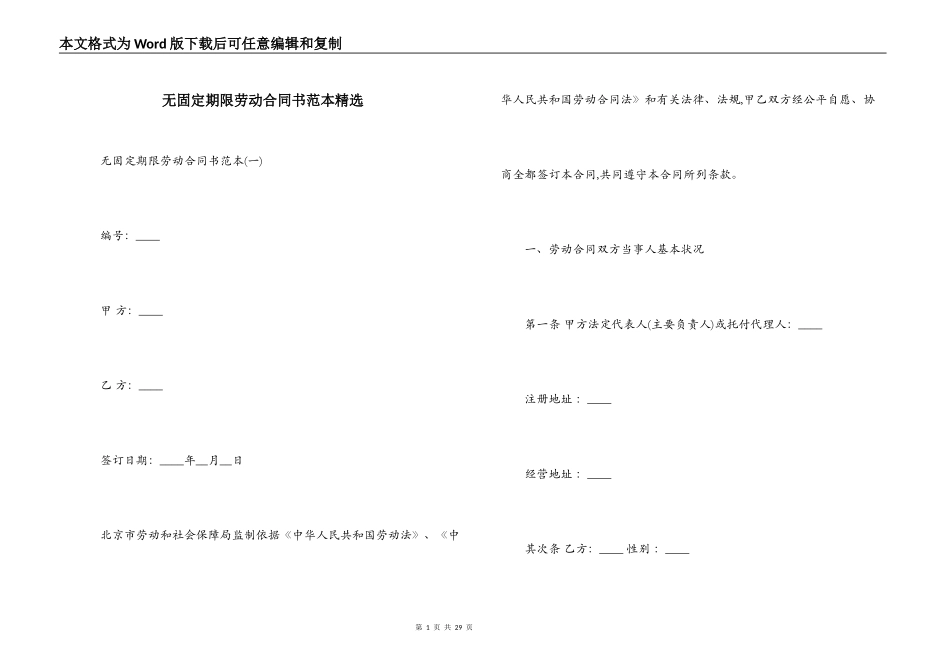 本文格式为Word版下载后可任意编辑和复制

无固定期限劳动合同书范本精选

无固定期限劳动合同书范本(一)

编号: ____

甲 方: ____

乙 方: ____

签订日期: ____年__月__日

北京市劳动和社会保障局监制依据《中华人民共和国劳动法》、《中华人民共和国劳动合同法》和有关法律、法规,甲乙双方经公平自愿、协商全都签订本合同,共同遵守本合同所列条款。

一、劳动合同双方当事人基本状况

第一条 甲方法定代表人(主要负责人)或托付代理人: ____

注册地址: ____

经营地址: ____

其次条 乙方: ____ 性别: ____

第 1 页 共 29 页